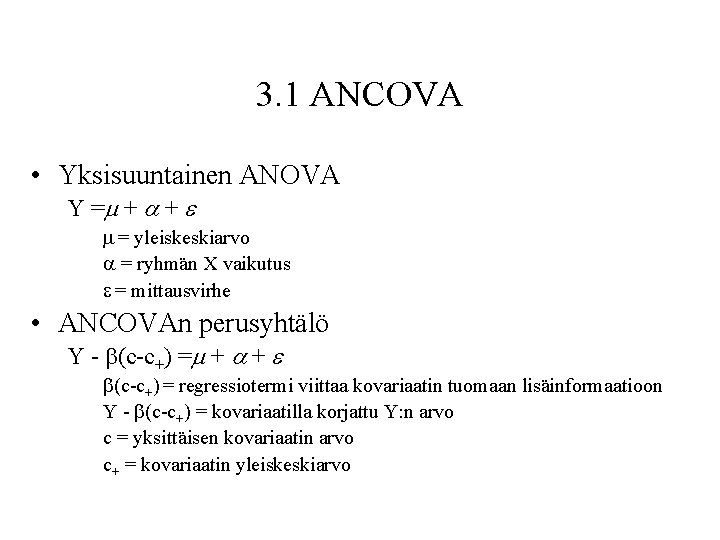 3.1 ANCOVA

• Yksisuuntainen ANOVA

$Y = \mu + \alpha + \varepsilon$

$\mu$ = yleiskeskiarvo

$\alpha$ = ryhmän X vaikutus

$\varepsilon$ = mittausvirhe

• ANCOVAn perusyhtälö

$Y - \beta(c-c_+) = \mu + \alpha + \varepsilon$

$\beta(c-c_+)$ = regressiotermi viittaa kovariaatin tuomaan lisäinformaatioon

$Y - \beta(c-c_+)$ = kovariaatilla korjattu Y:n arvo

c = yksittäisen kovariaatin arvo

$c_+$ = kovariaatin yleiskeskiarvo